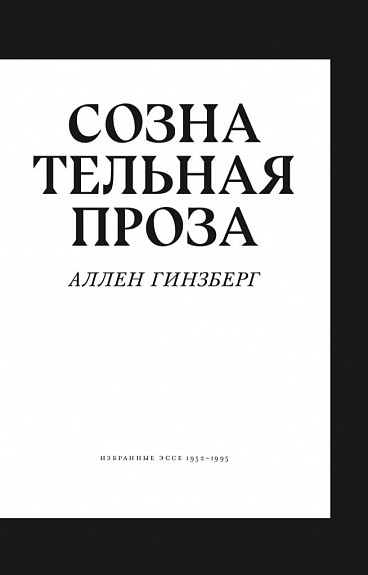 СОЗНА
ТЕЛЬНАЯ
ПРОЗА

АЛЛЕН ГИНЗБЕРГ

ИЗБРАННЫЕ ЭССЕ 1952–1995